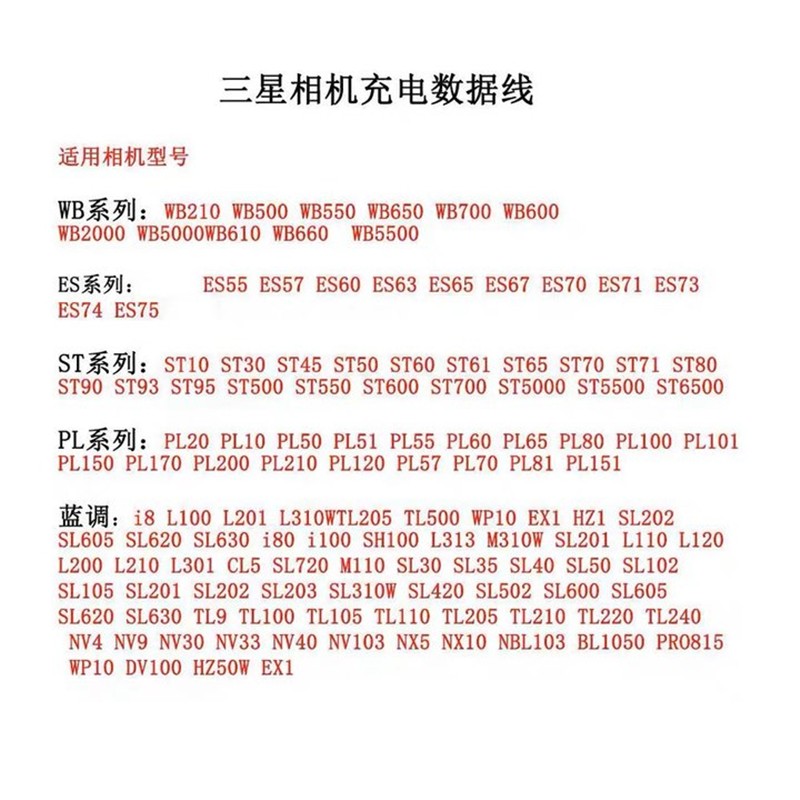 三星相机充电数据线

适用相机型号

WB系列：WB210 WB500 WB550 WB650 WB700 WB600 WB2000 WB5000WB610 WB660 WB5500

ES系列： ES55 ES57 ES60 ES63 ES65 ES67 ES70 ES71 ES73 ES74 ES75

ST系列：ST10 ST30 ST45 ST50 ST60 ST61 ST65 ST70 ST71 ST80 ST90 ST93 ST95 ST500 ST550 ST600 ST700 ST5000 ST5500 ST6500

PL系列：PL20 PL10 PL50 PL51 PL55 PL60 PL65 PL80 PL100 PL101 PL150 PL170 PL200 PL210 PL120 PL57 PL70 PL81 PL151

蓝调：i8 L100 L201 L310WTL205 TL500 WP10 EX1 HZ1 SL202 SL605 SL620 SL630 i80 i100 SH100 L313 M310W SL201 L110 L120 L200 L210 L301 CL5 SL720 M110 SL30 SL35 SL40 SL50 SL102 SL105 SL201 SL202 SL203 SL310W SL420 SL502 SL600 SL605 SL620 SL630 TL9 TL100 TL105 TL110 TL205 TL210 TL220 TL240 NV4 NV9 NV30 NV33 NV40 NV103 NX5 NX10 NBL103 BL1050 PRO815 WP10 DV100 HZ50W EX1